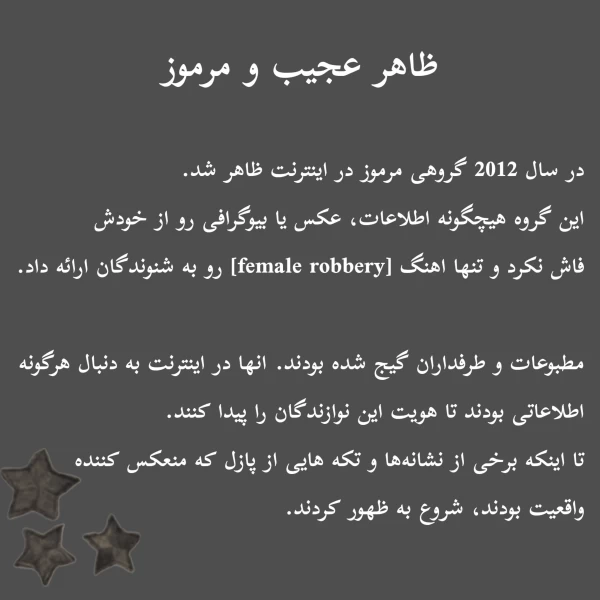 ظاهر عجیب و مرموز

در سال 2012 گروهی مرموز در اینترنت ظاهر شد.
این گروه هیچگونه اطلاعات، عکس یا بیوگرافی رو از خودش فاش نکرد و تنها اهنگ [female robbery] رو به شنوندگان ارائه داد.

مطبوعات و طرفداران گیج شده بودند. انها در اینترنت به دنبال هرگونه اطلاعاتی بودند تا هویت این نوازندگان را پیدا کنند.
تا اینکه برخی از نشانه‌ها و تکه هایی از پازل که منعکس کننده واقعیت بودند، شروع به ظهور کردند.